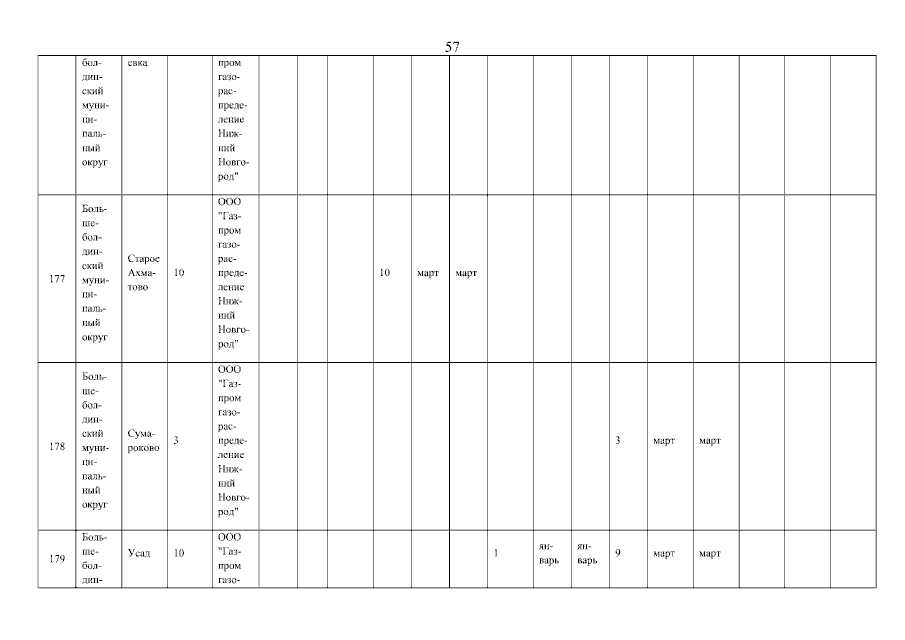 57

|  |  |  |  |  |  |  |  |  |  |  |  |  |  |  |  |  |  |  |
|---|---|---|---|---|---|---|---|---|---|---|---|---|---|---|---|---|---|---|
|  | болдинский муниципальный округ | евка |  | пром газораспределение Нижний Новгород" |  |  |  |  |  |  |  |  |  |  |  |  |  |  |
| 177 | Большеболдинский муниципальный округ | Старое Ахматово | 10 | ООО "Газпром газораспределение Нижний Новгород" |  |  |  | 10 | март | март |  |  |  |  |  |  |  |  |
| 178 | Большеболдинский муниципальный округ | Сумароково | 3 | ООО "Газпром газораспределение Нижний Новгород" |  |  |  |  |  |  |  |  |  | 3 | март | март |  |  |
| 179 | Большеболдин- | Усад | 10 | ООО "Газпром газо- |  |  |  |  |  |  | 1 | январь | январь | 9 | март | март |  |  |